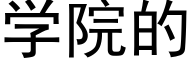 学院的